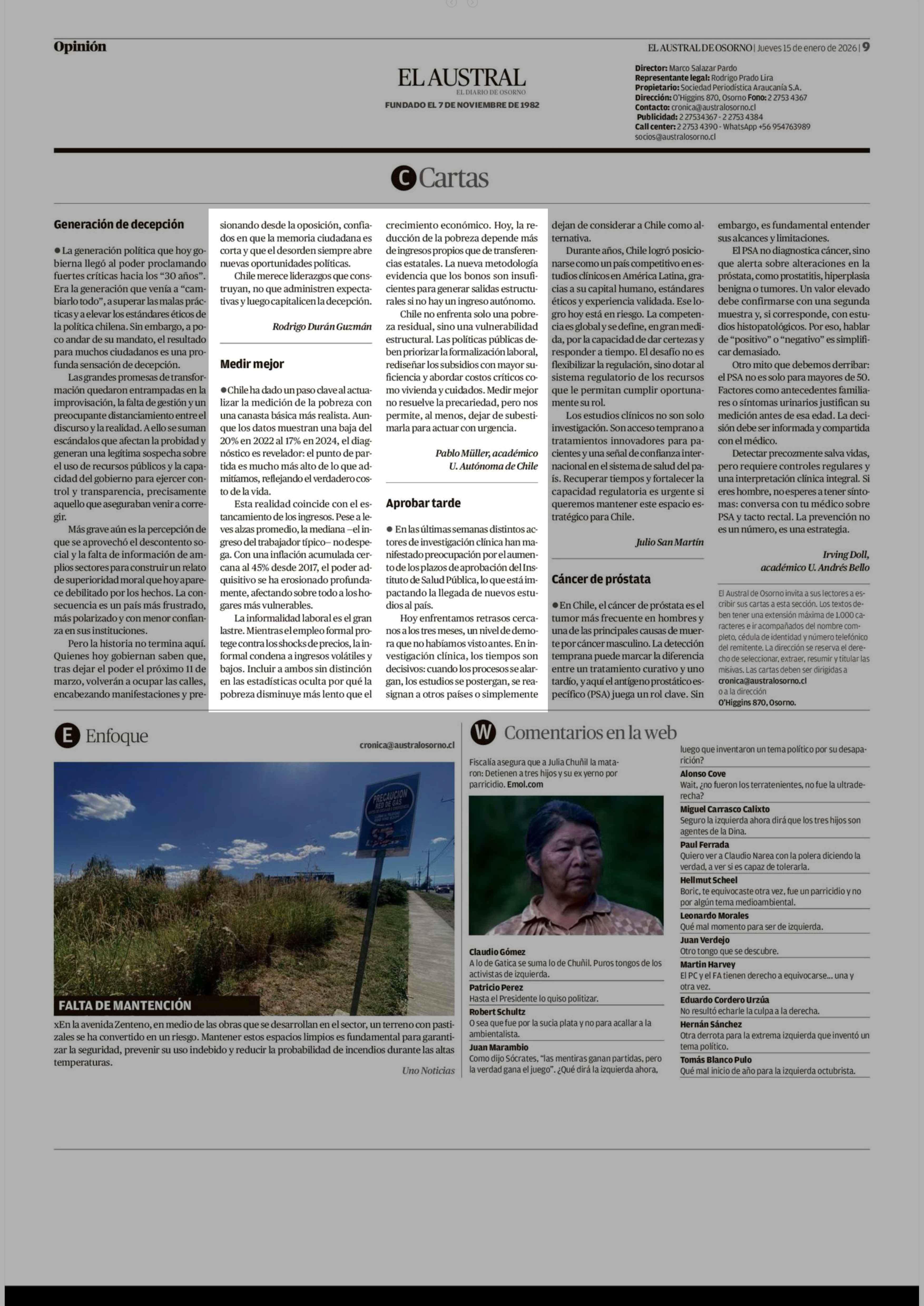 Opinión

EL AUSTRAL DE OSORNO | Jueves 15 de enero de 2026 | 9

EL AUSTRAL
EL DIARIO DE OSORNO
FUNDADO EL 7 DE NOVIEMBRE DE 1982

Director: Marco Salazar Pardo
Representante legal: Rodrigo Prado Lira
Propietario: Sociedad Periodística Araucanía S.A.
Dirección: O'Higgins 870, Osorno Fono: 2 2753 4367
Contacto: cronica@australosorno.cl
Publicidad: 2 27534367 - 2 2753 4384
Call center: 2 2753 4390 - WhatsApp +56 954763989
socios@australosorno.cl

C Cartas

Generación de decepción

● La generación política que hoy gobierna llegó al poder proclamando fuertes críticas hacia los "30 años". Era la generación que venía a "cambiarlo todo", a superar las malas prácticas y a elevar los estándares éticos de la política chilena. Sin embargo, a poco andar de su mandato, el resultado para muchos ciudadanos es una profunda sensación de decepción.

Las grandes promesas de transformación quedaron entrampadas en la improvisación, la falta de gestión y un preocupante distanciamiento entre el discurso y la realidad. A ello se suman escándalos que afectan la probidad y generan una legítima sospecha sobre el uso de recursos públicos y la capacidad del gobierno para ejercer control y transparencia, precisamente aquello que aseguraban venir a corregir.

Más grave aún es la percepción de que se aprovechó el descontento social y la falta de información de amplios sectores para construir un relato de superioridad moral que hoy aparece debilitado por los hechos. La consecuencia es un país más frustrado, más polarizado y con menor confianza en sus instituciones.

Pero la historia no termina aquí. Quienes hoy gobiernan saben que, tras dejar el poder el próximo 11 de marzo, volverán a ocupar las calles, encabezando manifestaciones y presionando desde la oposición, confiados en que la memoria ciudadana es corta y que el desorden siempre abre nuevas oportunidades políticas.

Chile merece liderazgos que construyan, no que administren expectativas y luego capitalicen la decepción.

Rodrigo Durán Guzmán

Medir mejor

● Chile ha dado un paso clave al actualizar la medición de la pobreza con una canasta básica más realista. Aunque los datos muestran una baja del 20% en 2022 al 17% en 2024, el diagnóstico es revelador: el punto de partida es mucho más alto de lo que admitíamos, reflejando el verdadero costo de la vida.

Esta realidad coincide con el estancamiento de los ingresos. Pese a leves alzas promedio, la mediana –el ingreso del trabajador típico– no despega. Con una inflación acumulada cercana al 45% desde 2017, el poder adquisitivo se ha erosionado profundamente, afectando sobre todo a los hogares más vulnerables.

La informalidad laboral es el gran lastre. Mientras el empleo formal protege contra los shocks de precios, la informal condena a ingresos volátiles y bajos. Incluir a ambos sin distinción en las estadísticas oculta por qué la pobreza disminuye más lento que el crecimiento económico. Hoy, la reducción de la pobreza depende más de ingresos propios que de transferencias estatales. La nueva metodología evidencia que los bonos son insuficientes para generar salidas estructurales si no hay un ingreso autónomo.

Chile no enfrenta solo una pobreza residual, sino una vulnerabilidad estructural. Las políticas públicas deben priorizar la formalización laboral, rediseñar los subsidios con mayor suficiencia y abordar costos críticos como vivienda y cuidados. Medir mejor no resuelve la precariedad, pero nos permite, al menos, dejar de subestimarla para actuar con urgencia.

Pablo Müller, académico U. Autónoma de Chile

Aprobar tarde

● En las últimas semanas distintos actores de investigación clínica han manifestado preocupación por el aumento de los plazos de aprobación del Instituto de Salud Pública, lo que está impactando la llegada de nuevos estudios al país.

Hoy enfrentamos retrasos cercanos a los tres meses, un nivel de demora que no habíamos visto antes. En investigación clínica, los tiempos son decisivos: cuando los procesos se alargan, los estudios se postergan, se reasignan a otros países o simplemente dejan de considerar a Chile como alternativa.

Durante años, Chile logró posicionarse como un país competitivo en estudios clínicos en América Latina, gracias a su capital humano, estándares éticos y experiencia validada. Ese logro hoy está en riesgo. La competencia es global y se define, en gran medida, por la capacidad de dar certezas y responder a tiempo. El desafío no es flexibilizar la regulación, sino dotar al sistema regulatorio de los recursos que le permitan cumplir oportunamente su rol.

Los estudios clínicos no son solo investigación. Son acceso temprano a tratamientos innovadores para pacientes y una señal de confianza internacional en el sistema de salud del país. Recuperar tiempos y fortalecer la capacidad regulatoria es urgente si queremos mantener este espacio estratégico para Chile.

Julio San Martín

Cáncer de próstata

● En Chile, el cáncer de próstata es el tumor más frecuente en hombres y una de las principales causas de muerte por cáncer masculino. La detección temprana puede marcar la diferencia entre un tratamiento curativo y uno tardío, y aquí el antígeno prostático específico (PSA) juega un rol clave. Sin embargo, es fundamental entender sus alcances y limitaciones.

El PSA no diagnostica cáncer, sino que alerta sobre alteraciones en la próstata, como prostatitis, hiperplasia benigna o tumores. Un valor elevado debe confirmarse con una segunda muestra y, si corresponde, con estudios histopatológicos. Por eso, hablar de "positivo" o "negativo" es simplificar demasiado.

Otro mito que debemos derribar: el PSA no es solo para mayores de 50. Factores como antecedentes familiares o síntomas urinarios justifican su medición antes de esa edad. La decisión debe ser informada y compartida con el médico.

Detectar precozmente salva vidas, pero requiere controles regulares y una interpretación clínica integral. Si eres hombre, no esperes a tener síntomas: conversa con tu médico sobre PSA y tacto rectal. La prevención no es un número, es una estrategia.

Irving Doll, académico U. Andrés Bello

El Austral de Osorno invita a sus lectores a escribir sus cartas a esta sección. Los textos deben tener una extensión máxima de 1.000 caracteres e ir acompañados del nombre completo, cédula de identidad y número telefónico del remitente. La dirección se reserva el derecho de seleccionar, extraer, resumir y titular las misivas. Las cartas deben ser dirigidas a cronica@australosorno.cl o a la dirección O'Higgins 870, Osorno.

E Enfoque

cronica@australosorno.cl

PRECAUCION RED DE GAS

FALTA DE MANTENCIÓN

xEn la avenida Zenteno, en medio de las obras que se desarrollan en el sector, un terreno con pastizales se ha convertido en un riesgo. Mantener estos espacios limpios es fundamental para garantizar la seguridad, prevenir su uso indebido y reducir la probabilidad de incendios durante las altas temperaturas.

Uno Noticias

W Comentarios en la web

Fiscalía asegura que a Julia Chuñil la mataron: Detienen a tres hijos y su ex yerno por parricidio. Emol.com

Claudio Gómez
A lo de Gatica se suma lo de Chuñil. Puros tongos de los activistas de izquierda.

Patricio Perez
Hasta el Presidente lo quiso politizar.

Robert Schultz
O sea que fue por la sucia plata y no para acallar a la ambientalista.

Juan Marambio
Como dijo Sócrates, "las mentiras ganan partidas, pero la verdad gana el juego". ¿Qué dirá la izquierda ahora, luego que inventaron un tema político por su desaparición?

Alonso Cove
Wait, ¿no fueron los terratenientes, no fue la ultraderecha?

Miguel Carrasco Calixto
Seguro la izquierda ahora dirá que los tres hijos son agentes de la Dina.

Paul Ferrada
Quiero ver a Claudio Narea con la polera diciendo la verdad, a ver si es capaz de tolerarla.

Hellmut Scheel
Boric, te equivocaste otra vez, fue un parricidio y no por algún tema medioambiental.

Leonardo Morales
Qué mal momento para ser de izquierda.

Juan Verdejo
Otro tongo que se descubre.

Martin Harvey
El PC y el FA tienen derecho a equivocarse... una y otra vez.

Eduardo Cordero Urzúa
No resultó echarle la culpa a la derecha.

Hernán Sánchez
Otra derrota para la extrema izquierda que inventó un tema político.

Tomás Blanco Pulo
Qué mal inicio de año para la izquierda octubrista.